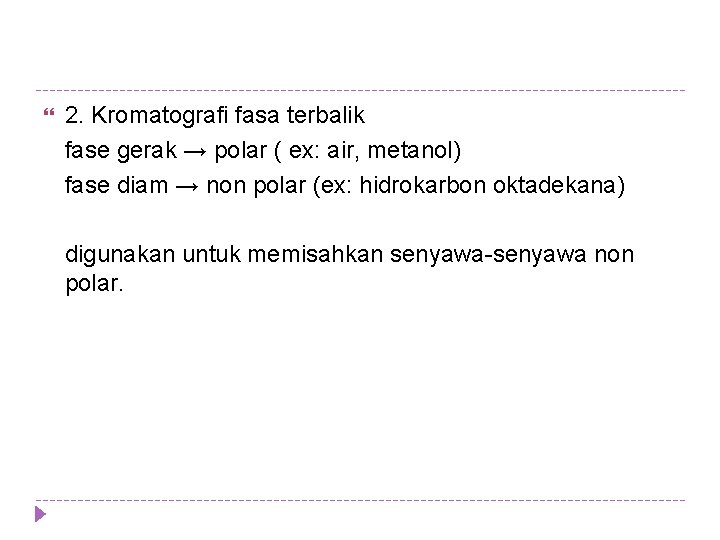 2. Kromatografi fasa terbalik
fase gerak → polar ( ex: air, metanol)
fase diam → non polar (ex: hidrokarbon oktadekana)

digunakan untuk memisahkan senyawa-senyawa non polar.